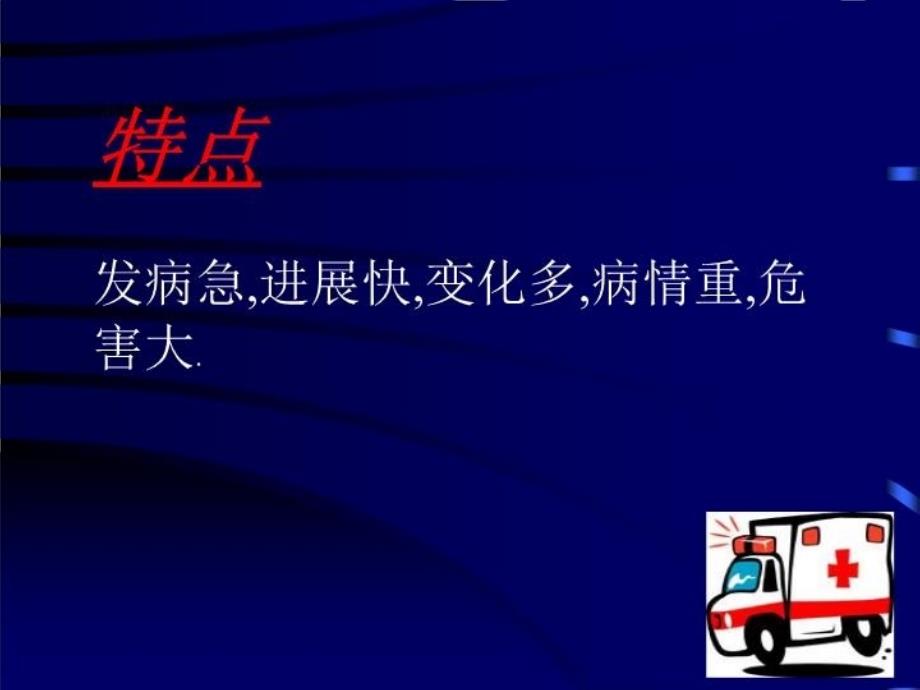 特点

发病急,进展快,变化多,病情重,危害大.